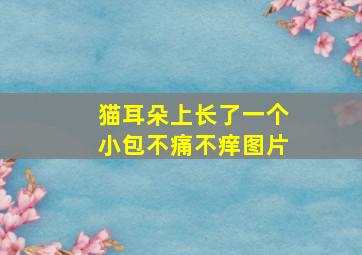 猫耳朵上长了一个小包不痛不痒图片